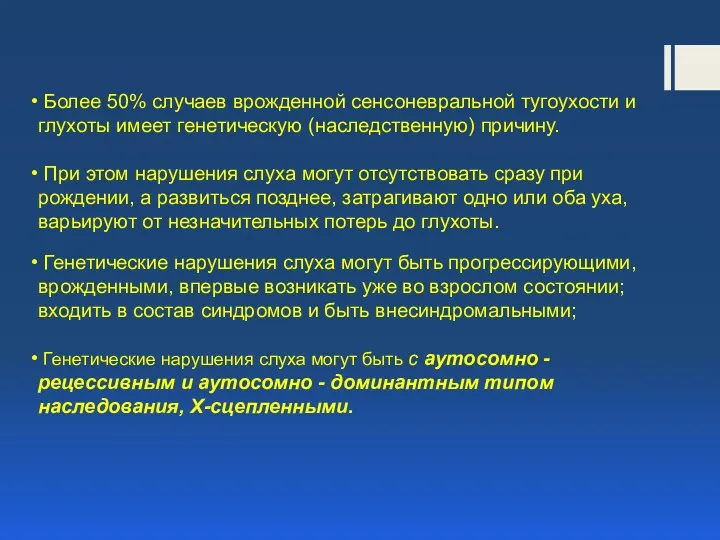 • Более 50% случаев врожденной сенсоневральной тугоухости и глухоты имеет генетическую (наследственную) причину.

• При этом нарушения слуха могут отсутствовать сразу при рождении, а развиться позднее, затрагивают одно или оба уха, варьируют от незначительных потерь до глухоты.

• Генетические нарушения слуха могут быть прогрессирующими, врожденными, впервые возникать уже во взрослом состоянии; входить в состав синдромов и быть внесиндромальными;

• Генетические нарушения слуха могут быть с аутосомно - рецессивным и аутосомно - доминантным типом наследования, Х-сцепленными.